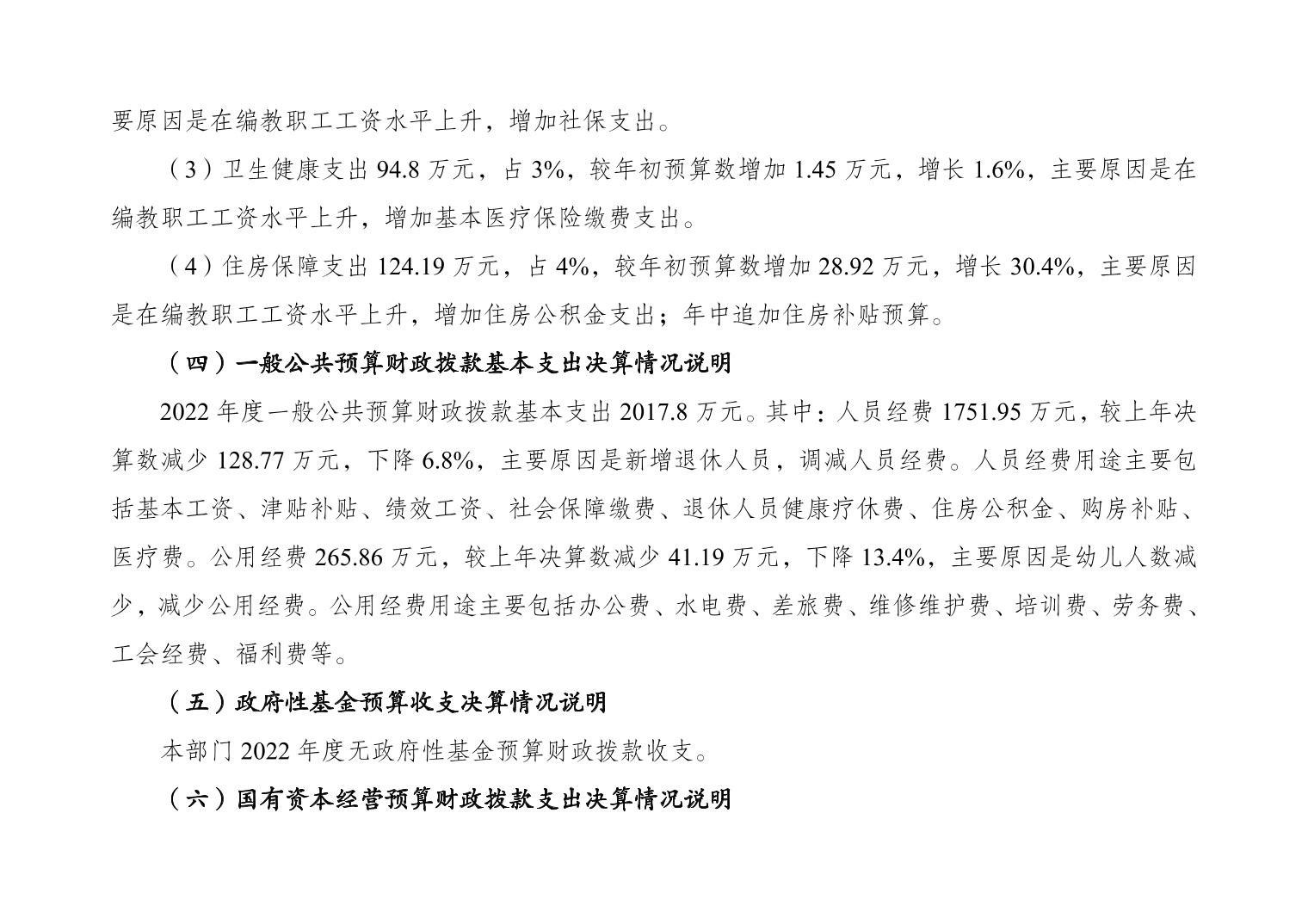 要原因是在编教职工工资水平上升，增加社保支出。

（3）卫生健康支出94.8万元，占3%，较年初预算数增加1.45万元，增长1.6%，主要原因是在编教职工工资水平上升，增加基本医疗保险缴费支出。

（4）住房保障支出124.19万元，占4%，较年初预算数增加28.92万元，增长30.4%，主要原因是在编教职工工资水平上升，增加住房公积金支出；年中追加住房补贴预算。

（四）一般公共预算财政拨款基本支出决算情况说明

2022年度一般公共预算财政拨款基本支出2017.8万元。其中：人员经费1751.95万元，较上年决算数减少128.77万元，下降6.8%，主要原因是新增退休人员，调减人员经费。人员经费用途主要包括基本工资、津贴补贴、绩效工资、社会保障缴费、退休人员健康疗休费、住房公积金、购房补贴、医疗费。公用经费265.86万元，较上年决算数减少41.19万元，下降13.4%，主要原因是幼儿人数减少，减少公用经费。公用经费用途主要包括办公费、水电费、差旅费、维修维护费、培训费、劳务费、工会经费、福利费等。

（五）政府性基金预算收支决算情况说明

本部门2022年度无政府性基金预算财政拨款收支。

（六）国有资本经营预算财政拨款支出决算情况说明